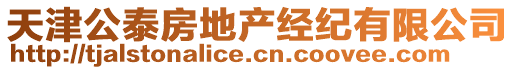 天津公泰房地产经纪有限公司
http://tjalstonalice.cn.coovee.com